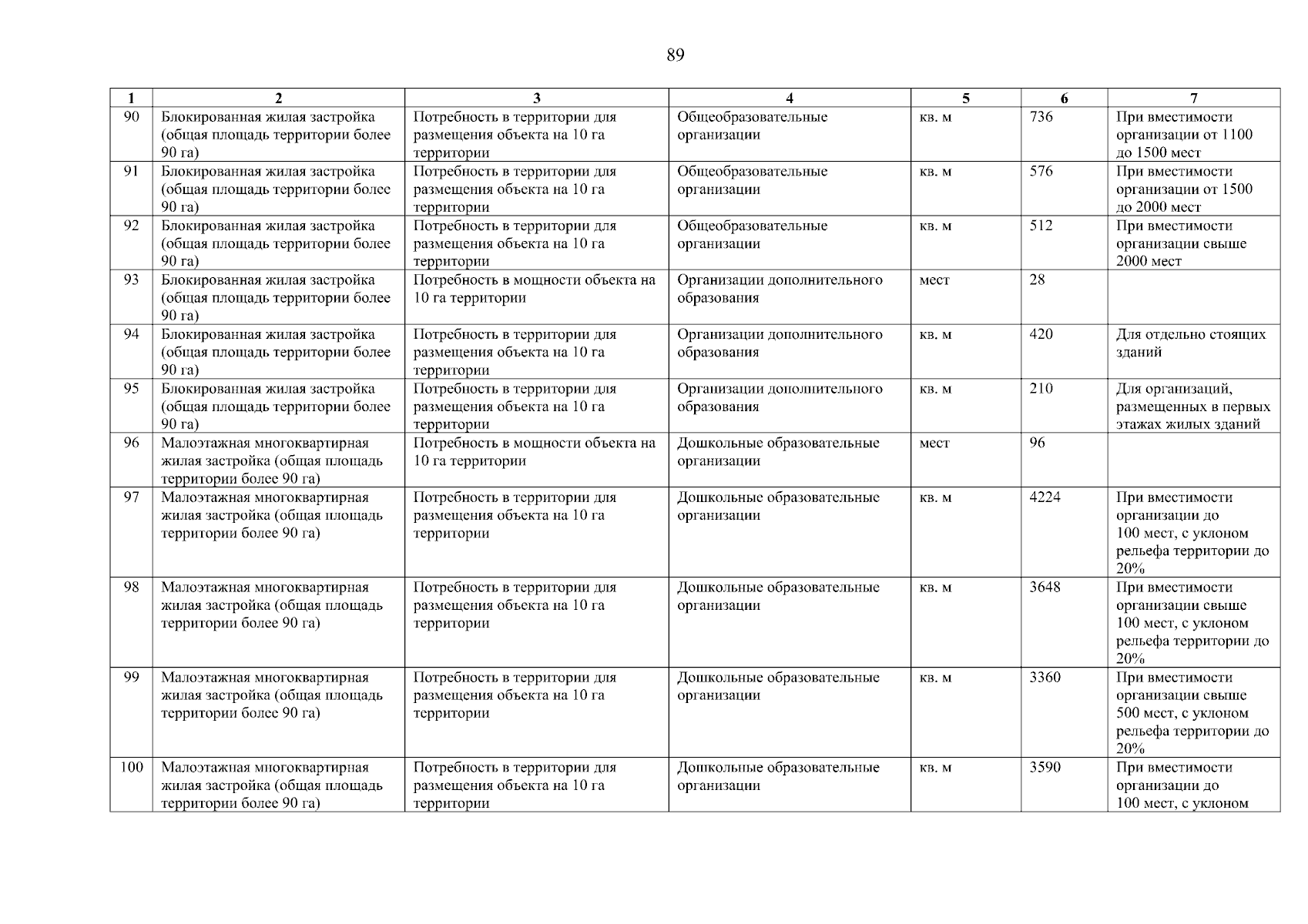 89

| 1 | 2 | 3 | 4 | 5 | 6 | 7 |
|---|---|---|---|---|---|---|
| 90 | Блокированная жилая застройка (общая площадь территории более 90 га) | Потребность в территории для размещения объекта на 10 га территории | Общеобразовательные организации | кв. м | 736 | При вместимости организации от 1100 до 1500 мест |
| 91 | Блокированная жилая застройка (общая площадь территории более 90 га) | Потребность в территории для размещения объекта на 10 га территории | Общеобразовательные организации | кв. м | 576 | При вместимости организации от 1500 до 2000 мест |
| 92 | Блокированная жилая застройка (общая площадь территории более 90 га) | Потребность в территории для размещения объекта на 10 га территории | Общеобразовательные организации | кв. м | 512 | При вместимости организации свыше 2000 мест |
| 93 | Блокированная жилая застройка (общая площадь территории более 90 га) | Потребность в мощности объекта на 10 га территории | Организации дополнительного образования | мест | 28 | |
| 94 | Блокированная жилая застройка (общая площадь территории более 90 га) | Потребность в территории для размещения объекта на 10 га территории | Организации дополнительного образования | кв. м | 420 | Для отдельно стоящих зданий |
| 95 | Блокированная жилая застройка (общая площадь территории более 90 га) | Потребность в территории для размещения объекта на 10 га территории | Организации дополнительного образования | кв. м | 210 | Для организаций, размещенных в первых этажах жилых зданий |
| 96 | Малоэтажная многоквартирная жилая застройка (общая площадь территории более 90 га) | Потребность в мощности объекта на 10 га территории | Дошкольные образовательные организации | мест | 96 | |
| 97 | Малоэтажная многоквартирная жилая застройка (общая площадь территории более 90 га) | Потребность в территории для размещения объекта на 10 га территории | Дошкольные образовательные организации | кв. м | 4224 | При вместимости организации до 100 мест, с уклоном рельефа территории до 20% |
| 98 | Малоэтажная многоквартирная жилая застройка (общая площадь территории более 90 га) | Потребность в территории для размещения объекта на 10 га территории | Дошкольные образовательные организации | кв. м | 3648 | При вместимости организации свыше 100 мест, с уклоном рельефа территории до 20% |
| 99 | Малоэтажная многоквартирная жилая застройка (общая площадь территории более 90 га) | Потребность в территории для размещения объекта на 10 га территории | Дошкольные образовательные организации | кв. м | 3360 | При вместимости организации свыше 500 мест, с уклоном рельефа территории до 20% |
| 100 | Малоэтажная многоквартирная жилая застройка (общая площадь территории более 90 га) | Потребность в территории для размещения объекта на 10 га территории | Дошкольные образовательные организации | кв. м | 3590 | При вместимости организации до 100 мест, с уклоном |